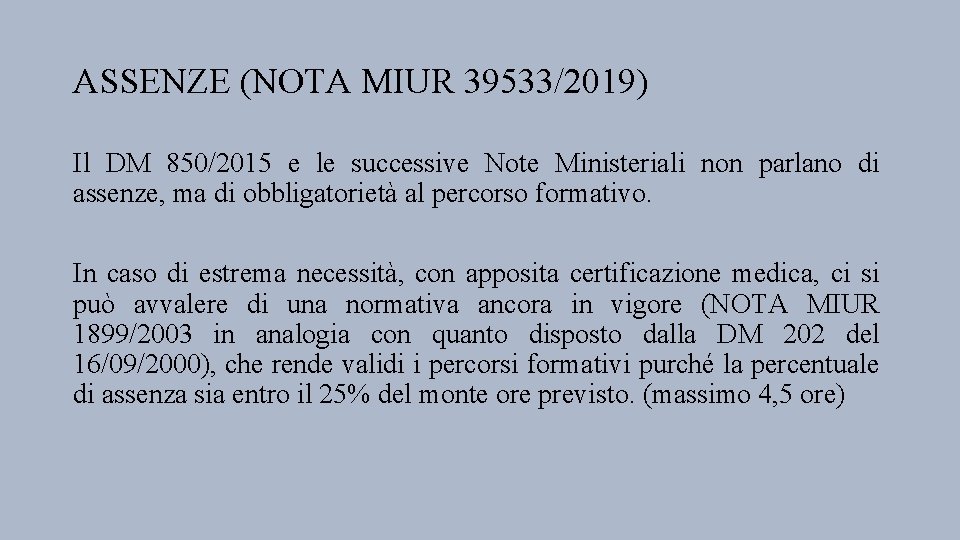 ASSENZE (NOTA MIUR 39533/2019)

Il DM 850/2015 e le successive Note Ministeriali non parlano di assenze, ma di obbligatorietà al percorso formativo.

In caso di estrema necessità, con apposita certificazione medica, ci si può avvalere di una normativa ancora in vigore (NOTA MIUR 1899/2003 in analogia con quanto disposto dalla DM 202 del 16/09/2000), che rende validi i percorsi formativi purché la percentuale di assenza sia entro il 25% del monte ore previsto. (massimo 4,5 ore)